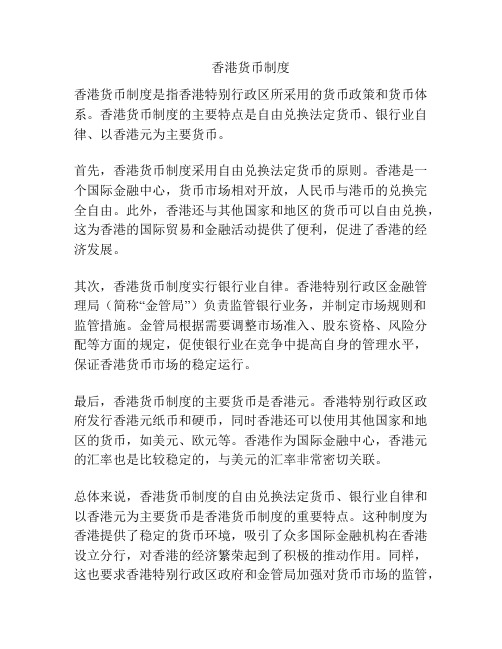 香港货币制度

香港货币制度是指香港特别行政区所采用的货币政策和货币体系。香港货币制度的主要特点是自由兑换法定货币、银行业自律、以香港元为主要货币。

首先，香港货币制度采用自由兑换法定货币的原则。香港是一个国际金融中心，货币市场相对开放，人民币与港币的兑换完全自由。此外，香港还与其他国家和地区的货币可以自由兑换，这为香港的国际贸易和金融活动提供了便利，促进了香港的经济发展。

其次，香港货币制度实行银行业自律。香港特别行政区金融管理局（简称“金管局”）负责监管银行业务，并制定市场规则和监管措施。金管局根据需要调整市场准入、股东资格、风险分配等方面的规定，促使银行业在竞争中提高自身的管理水平，保证香港货币市场的稳定运行。

最后，香港货币制度的主要货币是香港元。香港特别行政区政府发行香港元纸币和硬币，同时香港还可以使用其他国家和地区的货币，如美元、欧元等。香港作为国际金融中心，香港元的汇率也是比较稳定的，与美元的汇率非常密切关联。

总体来说，香港货币制度的自由兑换法定货币、银行业自律和以香港元为主要货币是香港货币制度的重要特点。这种制度为香港提供了稳定的货币环境，吸引了众多国际金融机构在香港设立分行，对香港的经济繁荣起到了积极的推动作用。同样，这也要求香港特别行政区政府和金管局加强对货币市场的监管，